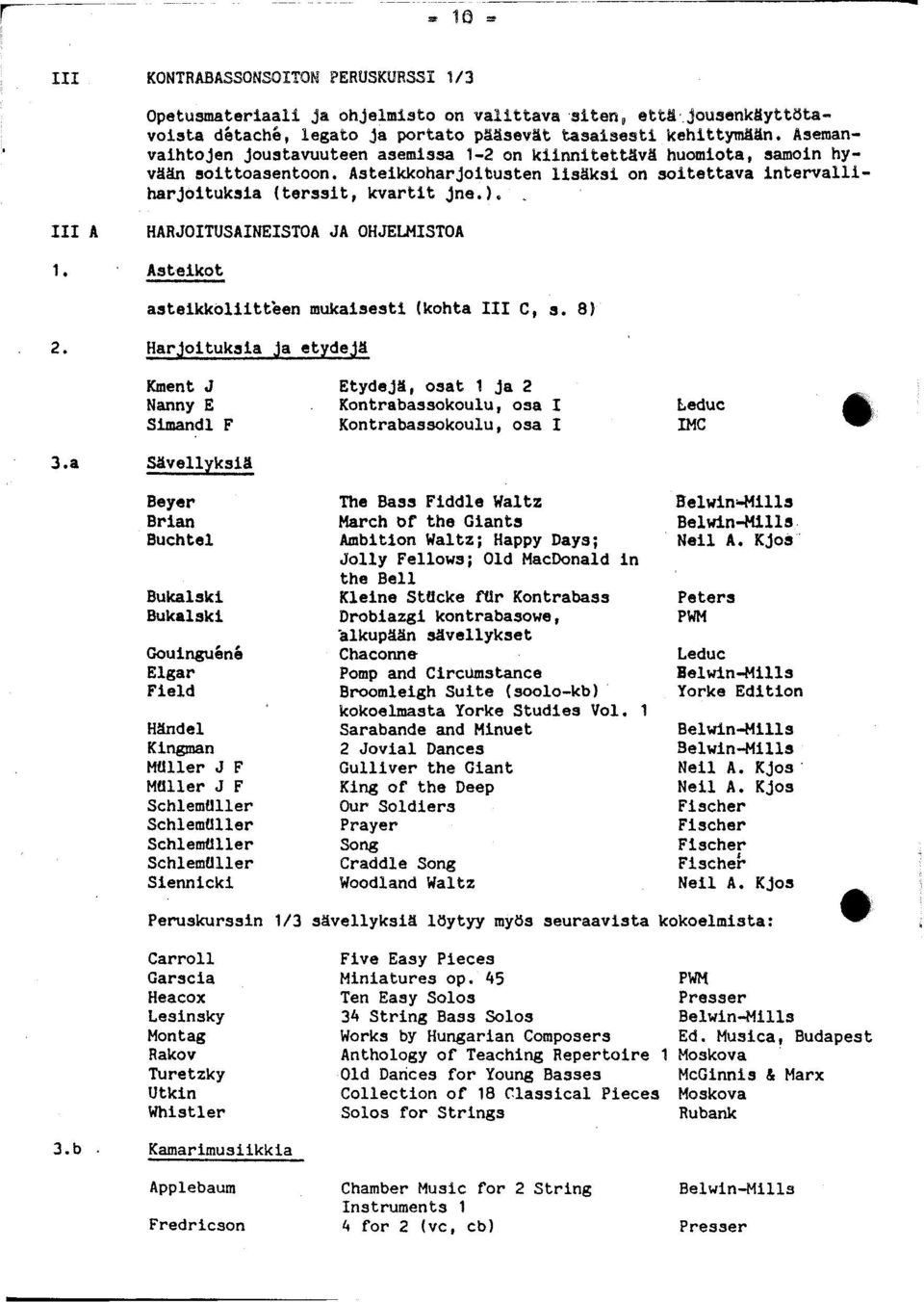 = 10 =

III KONTRABASSONSOITON PERUSKURSSI 1/3

Opetusmateriaali ja ohjelmisto on valittava siten, että jousenkäyttötavoista détaché, legato ja portato pääsevät tasaisesti kehittymään. Asemanvaihtojen joustavuuteen asemissa 1-2 on kiinnitettävä huomiota, samoin hyvään soittoasentoon. Asteikkoharjoitusten lisäksi on soitettava intervalliharjoituksia (terssit, kvartit jne.).

III A HARJOITUSAINEISTOA JA OHJELMISTOA

1. Asteikot

asteikkoliitteen mukaisesti (kohta III C, s. 8)

2. Harjoituksia ja etydejä

| | | |
|---|---|---|
| Kment J | Etydejä, osat 1 ja 2 | |
| Nanny E | Kontrabassokoulu, osa I | Leduc |
| Simandl F | Kontrabassokoulu, osa I | IMC |

3.a Sävellyksiä

| | | |
|---|---|---|
| Beyer | The Bass Fiddle Waltz | Belwin-Mills |
| Brian | March of the Giants | Belwin-Mills |
| Buchtel | Ambition Waltz; Happy Days; Jolly Fellows; Old MacDonald in the Bell | Neil A. Kjos |
| Bukalski | Kleine Stücke für Kontrabass | Peters |
| Bukalski | Drobiazgi kontrabasowe, alkupään sävellykset | PWM |
| Gouinguéné | Chaconne | Leduc |
| Elgar | Pomp and Circumstance | Belwin-Mills |
| Field | Broomleigh Suite (soolo-kb) kokoelmasta Yorke Studies Vol. 1 | Yorke Edition |
| Händel | Sarabande and Minuet | Belwin-Mills |
| Kingman | 2 Jovial Dances | Belwin-Mills |
| Müller J F | Gulliver the Giant | Neil A. Kjos |
| Müller J F | King of the Deep | Neil A. Kjos |
| Schlemüller | Our Soldiers | Fischer |
| Schlemüller | Prayer | Fischer |
| Schlemüller | Song | Fischer |
| Schlemüller | Craddle Song | Fischer |
| Siennicki | Woodland Waltz | Neil A. Kjos |

Peruskurssin 1/3 sävellyksiä löytyy myös seuraavista kokoelmista:

| | | |
|---|---|---|
| Carroll | Five Easy Pieces | |
| Garscia | Miniatures op. 45 | PWM |
| Heacox | Ten Easy Solos | Presser |
| Lesinsky | 34 String Bass Solos | Belwin-Mills |
| Montag | Works by Hungarian Composers | Ed. Musica, Budapest |
| Rakov | Anthology of Teaching Repertoire 1 | Moskova |
| Turetzky | Old Dances for Young Basses | McGinnis & Marx |
| Utkin | Collection of 18 Classical Pieces | Moskova |
| Whistler | Solos for Strings | Rubank |

3.b Kamarimusiikkia

| | | |
|---|---|---|
| Applebaum | Chamber Music for 2 String Instruments 1 | Belwin-Mills |
| Fredricson | 4 for 2 (vc, cb) | Presser |